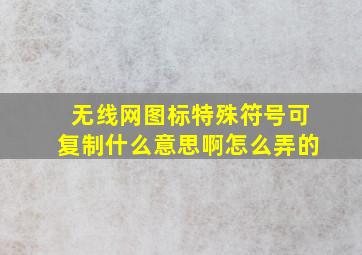 无线网图标特殊符号可复制什么意思啊怎么弄的